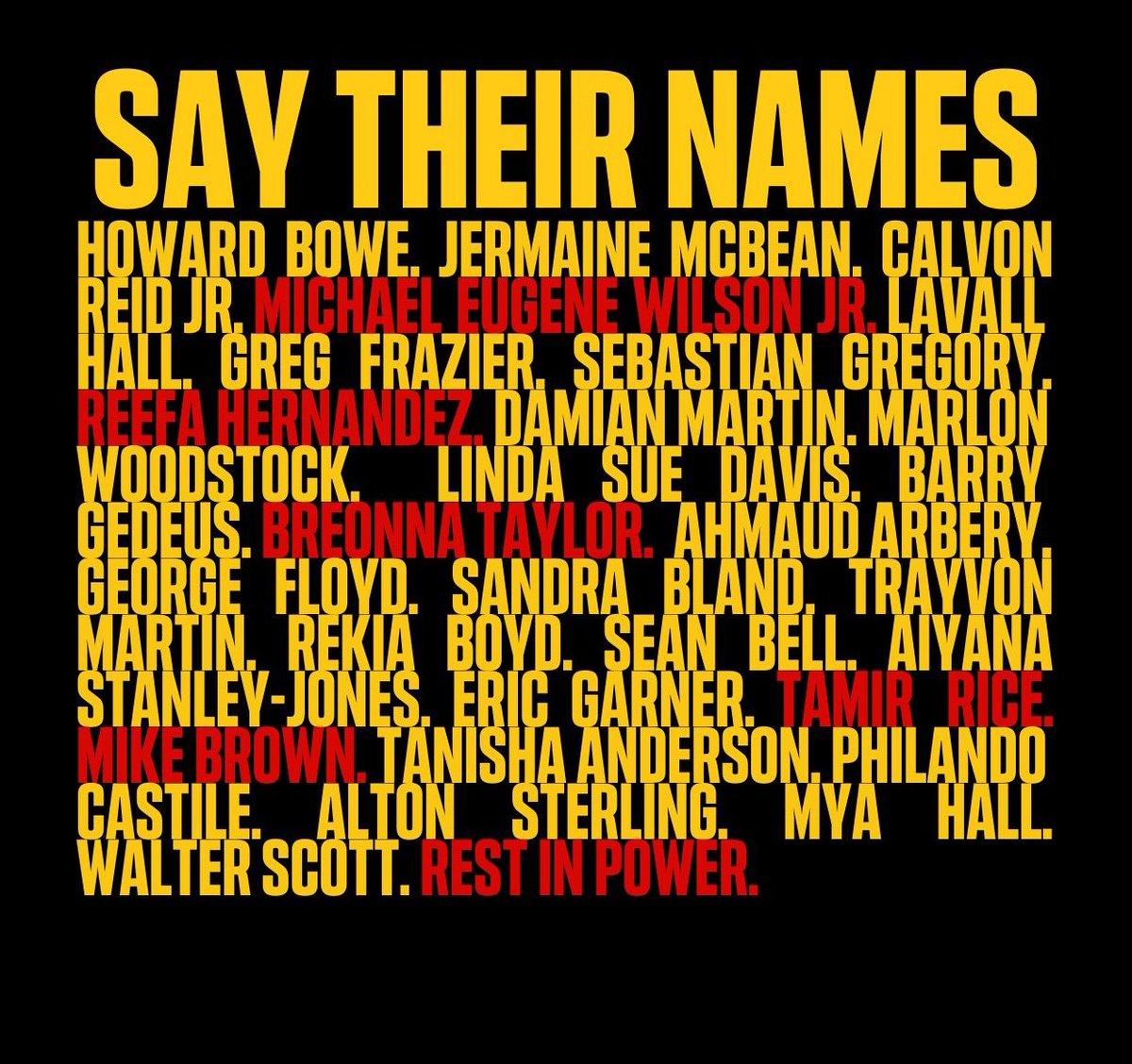 SAY THEIR NAMES

HOWARD BOWE. JERMAINE MCBEAN. CALVON REID JR. MICHAEL EUGENE WILSON JR. LAVALL HALL. GREG FRAZIER. SEBASTIAN GREGORY. REEFA HERNANDEZ. DAMIAN MARTIN. MARLON WOODSTOCK. LINDA SUE DAVIS. BARRY GEDEUS. BREONNA TAYLOR. AHMAUD ARBERY. GEORGE FLOYD. SANDRA BLAND. TRAYVON MARTIN. REKIA BOYD. SEAN BELL. AIYANA STANLEY-JONES. ERIC GARNER. TAMIR RICE. MIKE BROWN. TANISHA ANDERSON. PHILANDO CASTILE. ALTON STERLING. MYA HALL. WALTER SCOTT. REST IN POWER.